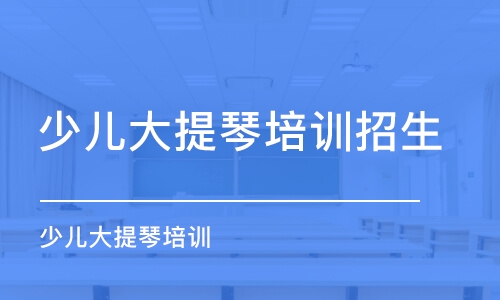 少儿大提琴培训招生

少儿大提琴培训